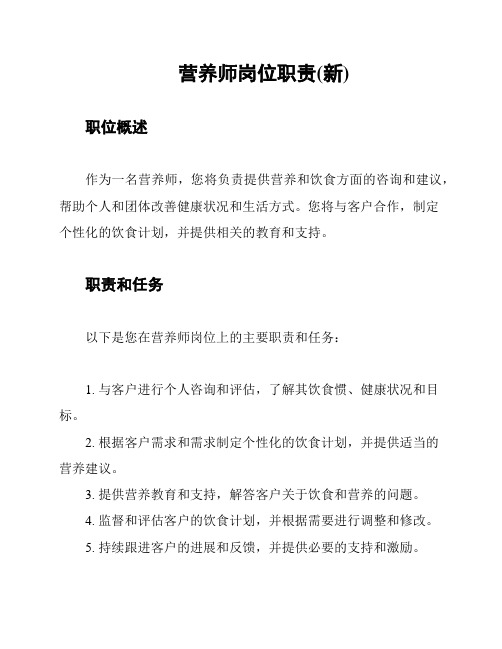 营养师岗位职责(新)

职位概述

作为一名营养师，您将负责提供营养和饮食方面的咨询和建议，帮助个人和团体改善健康状况和生活方式。您将与客户合作，制定个性化的饮食计划，并提供相关的教育和支持。

职责和任务

以下是您在营养师岗位上的主要职责和任务：

1. 与客户进行个人咨询和评估，了解其饮食惯、健康状况和目标。

2. 根据客户需求和需求制定个性化的饮食计划，并提供适当的营养建议。

3. 提供营养教育和支持，解答客户关于饮食和营养的问题。

4. 监督和评估客户的饮食计划，并根据需要进行调整和修改。

5. 持续跟进客户的进展和反馈，并提供必要的支持和激励。